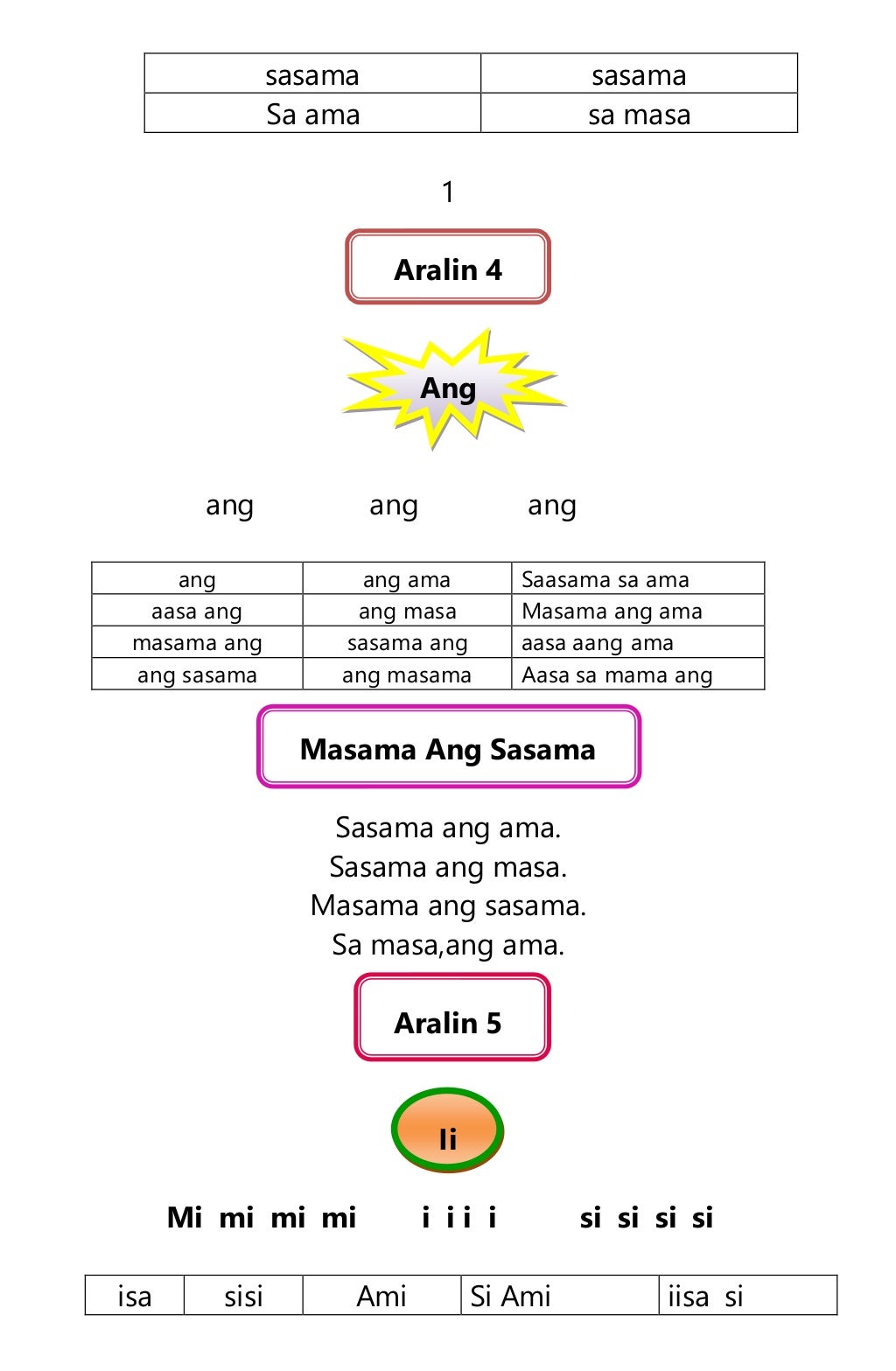 | sasama | sasama |
|---|---|
| Sa ama | sa masa |

1

Aralin 4

Ang

ang ang ang

| ang | ang ama | Saasama sa ama |
|---|---|---|
| aasa ang | ang masa | Masama ang ama |
| masama ang | sasama ang | aasa aang ama |
| ang sasama | ang masama | Aasa sa mama ang |

Masama Ang Sasama

Sasama ang ama.
Sasama ang masa.
Masama ang sasama.
Sa masa,ang ama.

Aralin 5

Ii

Mi mi mi mi i i i i si si si si

| isa | sisi | Ami | Si Ami | iisa si |
|---|---|---|---|---|